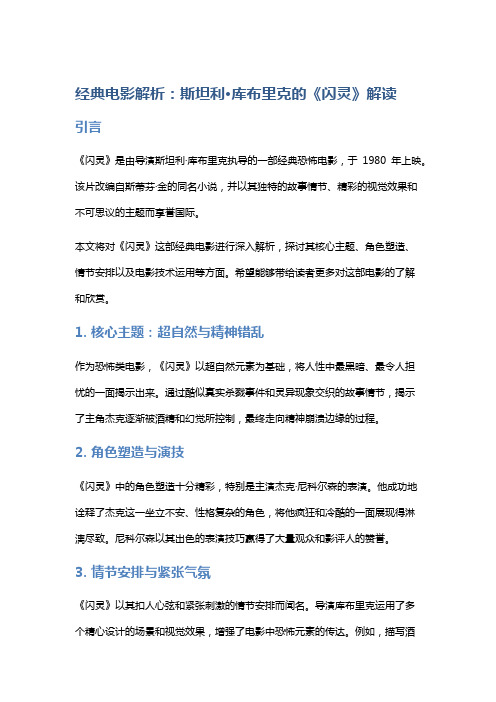 经典电影解析：斯坦利·库布里克的《闪灵》解读

引言

《闪灵》是由导演斯坦利·库布里克执导的一部经典恐怖电影，于 1980 年上映。该片改编自斯蒂芬·金的同名小说，并以其独特的故事情节、精彩的视觉效果和不可思议的主题而享誉国际。

本文将对《闪灵》这部经典电影进行深入解析，探讨其核心主题、角色塑造、情节安排以及电影技术运用等方面。希望能够带给读者更多对这部电影的了解和欣赏。

1. 核心主题：超自然与精神错乱

作为恐怖类电影，《闪灵》以超自然元素为基础，将人性中最黑暗、最令人担忧的一面揭示出来。通过酷似真实杀戮事件和灵异现象交织的故事情节，揭示了主角杰克逐渐被酒精和幻觉所控制，最终走向精神崩溃边缘的过程。

2. 角色塑造与演技

《闪灵》中的角色塑造十分精彩，特别是主演杰克·尼科尔森的表演。他成功地诠释了杰克这一坐立不安、性格复杂的角色，将他疯狂和冷酷的一面展现得淋漓尽致。尼科尔森以其出色的表演技巧赢得了大量观众和影评人的赞誉。

3. 情节安排与紧张气氛

《闪灵》以其扣人心弦和紧张刺激的情节安排而闻名。导演库布里克运用了多个精心设计的场景和视觉效果，增强了电影中恐怖元素的传达。例如，描写酒